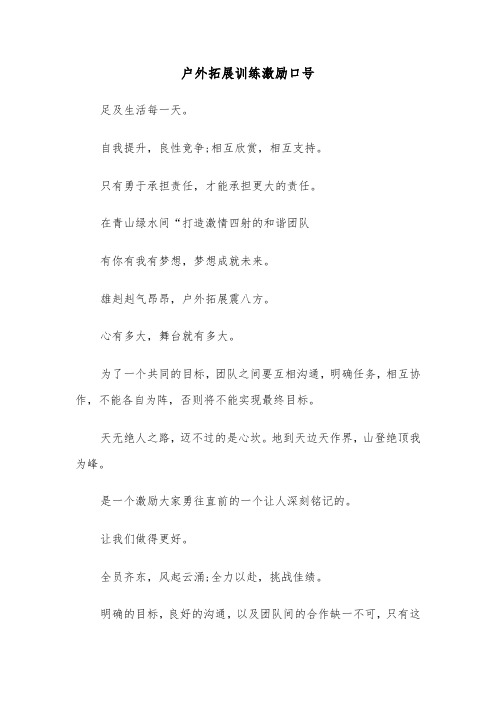 户外拓展训练激励口号

足及生活每一天。

自我提升，良性竞争;相互欣赏，相互支持。

只有勇于承担责任，才能承担更大的责任。

在青山绿水间“打造激情四射的和谐团队

有你有我有梦想，梦想成就未来。

雄赳赳气昂昂，户外拓展震八方。

心有多大，舞台就有多大。

为了一个共同的目标，团队之间要互相沟通，明确任务，相互协作，不能各自为阵，否则将不能实现最终目标。

天无绝人之路，迈不过的是心坎。地到天边天作界，山登绝顶我为峰。

是一个激励大家勇往直前的一个让人深刻铭记的。

让我们做得更好。

全员齐东，风起云涌;全力以赴，挑战佳绩。

明确的目标，良好的沟通，以及团队间的合作缺一不可，只有这